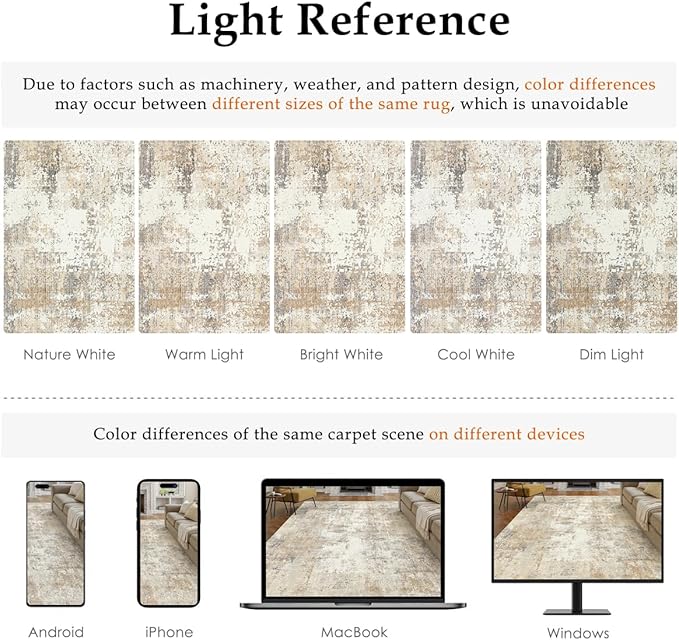 Light Reference

Due to factors such as machinery, weather, and pattern design, color differences may occur between different sizes of the same rug, which is unavoidable

Nature White

Warm Light

Bright White

Cool White

Dim Light

Color differences of the same carpet scene on different devices

Android

iPhone

MacBook

Windows